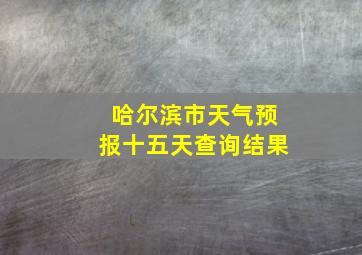 哈尔滨市天气预报十五天查询结果